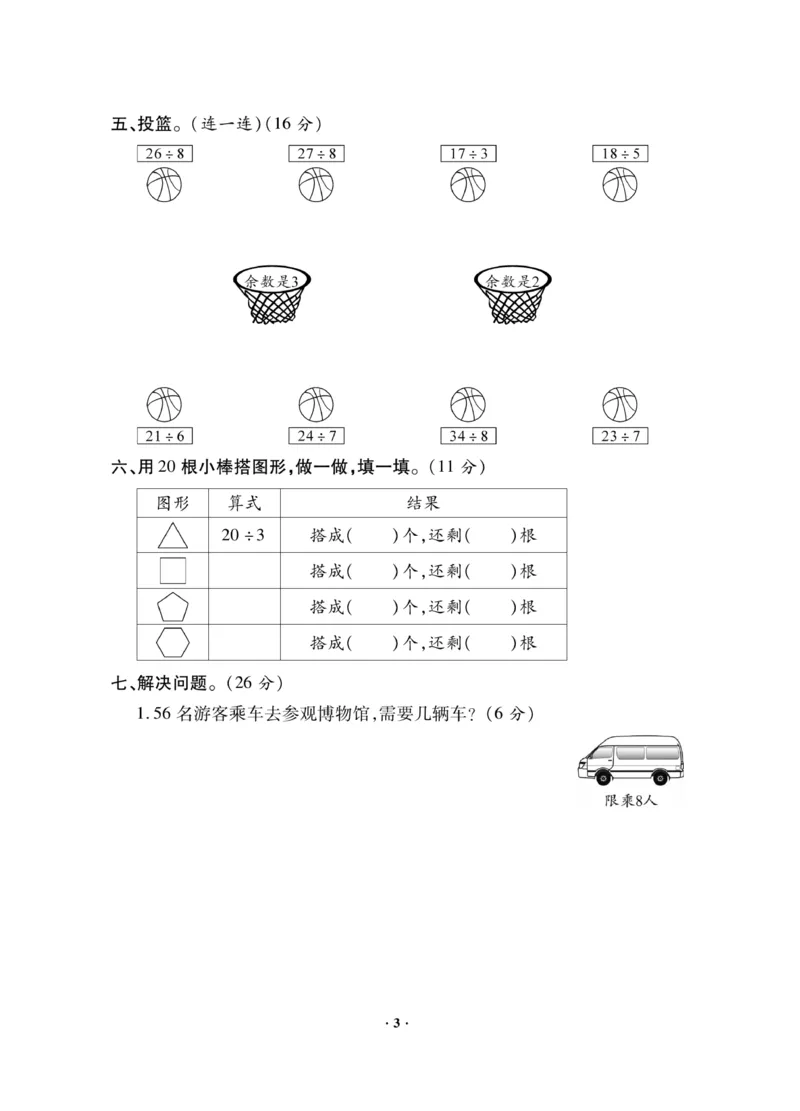 五、投篮。(连一连)(16 分)

$26 \div 8$ $27 \div 8$ $17 \div 3$ $18 \div 5$

余数是3 余数是2

$21 \div 6$ $24 \div 7$ $34 \div 8$ $23 \div 7$

六、用 20 根小棒搭图形,做一做,填一填。(11 分)

| 图形 | 算式 | 结果 |
|---|---|---|
| | $20 \div 3$ | 搭成(　　)个,还剩(　　)根 |
| | | 搭成(　　)个,还剩(　　)根 |
| | | 搭成(　　)个,还剩(　　)根 |
| | | 搭成(　　)个,还剩(　　)根 |

七、解决问题。(26 分)

1. 56 名游客乘车去参观博物馆,需要几辆车?(6 分)

限乘8人

· 3 ·